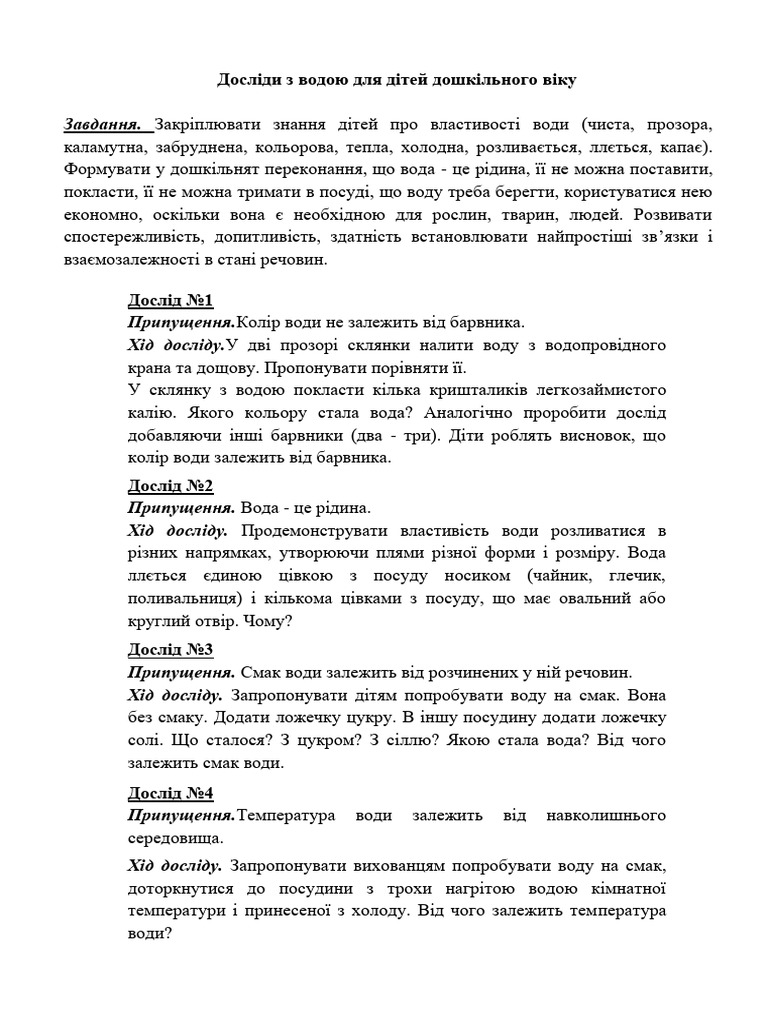 Досліди з водою для дітей дошкільного віку

Завдання. Закріплювати знання дітей про властивості води (чиста, прозора, каламутна, забруднена, кольорова, тепла, холодна, розливається, ллється, капає). Формувати у дошкільнят переконання, що вода - це рідина, її не можна поставити, покласти, її не можна тримати в посуді, що воду треба берегти, користуватися нею економно, оскільки вона є необхідною для рослин, тварин, людей. Розвивати спостережливість, допитливість, здатність встановлювати найпростіші зв'язки і взаємозалежності в стані речовин.

Дослід №1
Припущення.Колір води не залежить від барвника.
Хід досліду.У дві прозорі склянки налити воду з водопровідного крана та дощову. Пропонувати порівняти її.
У склянку з водою покласти кілька кришталиків легкозаймистого калію. Якого кольору стала вода? Аналогічно проробити дослід добавляючи інші барвники (два - три). Діти роблять висновок, що колір води залежить від барвника.

Дослід №2
Припущення. Вода - це рідина.
Хід досліду. Продемонструвати властивість води розливатися в різних напрямках, утворюючи плями різної форми і розміру. Вода ллється єдиною цівкою з посуду носиком (чайник, глечик, поливальниця) і кількома цівками з посуду, що має овальний або круглий отвір. Чому?

Дослід №3
Припущення. Смак води залежить від розчинених у ній речовин.
Хід досліду. Запропонувати дітям попробувати воду на смак. Вона без смаку. Додати ложечку цукру. В іншу посудину додати ложечку солі. Що сталося? З цукром? З сіллю? Якою стала вода? Від чого залежить смак води.

Дослід №4
Припущення.Температура води залежить від навколишнього середовища.
Хід досліду. Запропонувати вихованцям попробувати воду на смак, доторкнутися до посудини з трохи нагрітою водою кімнатної температури і принесеної з холоду. Від чого залежить температура води?